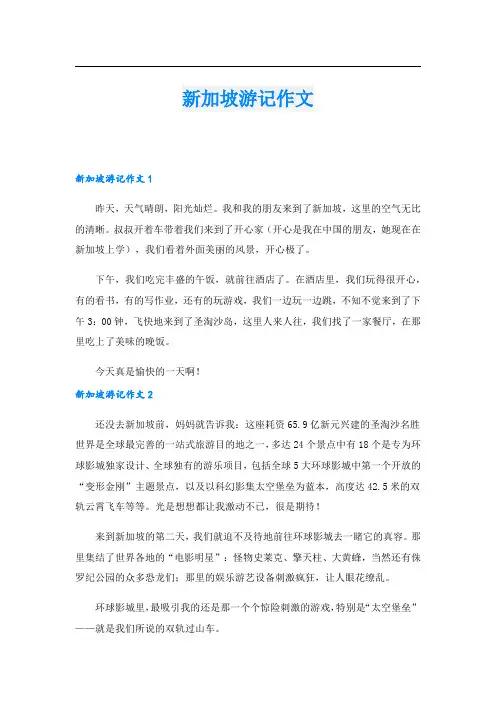 新加坡游记作文

新加坡游记作文 1

昨天，天气晴朗，阳光灿烂。我和我的朋友来到了新加坡，这里的空气无比的清晰。叔叔开着车带着我们来到了开心家（开心是我在中国的朋友，她现在在新加坡上学），我们看着外面美丽的风景，开心极了。

下午，我们吃完丰盛的午饭，就前往酒店了。在酒店里，我们玩得很开心，有的看书，有的写作业，还有的玩游戏，我们一边玩一边跳，不知不觉来到了下午 3：00 钟，飞快地来到了圣淘沙岛，这里人来人往，我们找了一家餐厅，在那里吃上了美味的晚饭。

今天真是愉快的一天啊！

新加坡游记作文 2

还没去新加坡前，妈妈就告诉我：这座耗资 65.9 亿新元兴建的圣淘沙名胜世界是全球最完善的一站式旅游目的地之一，多达 24 个景点中有 18 个是专为环球影城独家设计、全球独有的游乐项目，包括全球 5 大环球影城中第一个开放的“变形金刚”主题景点，以及以科幻影集太空堡垒为蓝本，高度达 42.5 米的双轨云霄飞车等等。光是想想都让我激动不已，很是期待！

来到新加坡的第二天，我们就迫不及待地前往环球影城去一睹它的真容。那里集结了世界各地的“电影明星”：怪物史莱克、擎天柱、大黄蜂，当然还有侏罗纪公园的众多恐龙们；那里的娱乐游艺设备刺激疯狂，让人眼花缭乱。

环球影城里，最吸引我的还是那一个个惊险刺激的游戏，特别是“太空堡垒”——就是我们所说的双轨过山车。